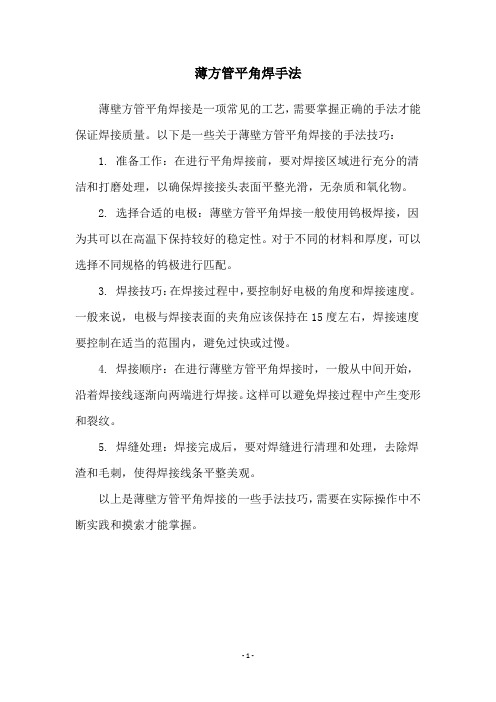 薄方管平角焊手法

薄壁方管平角焊接是一项常见的工艺，需要掌握正确的手法才能保证焊接质量。以下是一些关于薄壁方管平角焊接的手法技巧：

1. 准备工作：在进行平角焊接前，要对焊接区域进行充分的清洁和打磨处理，以确保焊接接头表面平整光滑，无杂质和氧化物。

2. 选择合适的电极：薄壁方管平角焊接一般使用钨极焊接，因为其可以在高温下保持较好的稳定性。对于不同的材料和厚度，可以选择不同规格的钨极进行匹配。

3. 焊接技巧：在焊接过程中，要控制好电极的角度和焊接速度。一般来说，电极与焊接表面的夹角应该保持在15度左右，焊接速度要控制在适当的范围内，避免过快或过慢。

4. 焊接顺序：在进行薄壁方管平角焊接时，一般从中间开始，沿着焊接线逐渐向两端进行焊接。这样可以避免焊接过程中产生变形和裂纹。

5. 焊缝处理：焊接完成后，要对焊缝进行清理和处理，去除焊渣和毛刺，使得焊接线条平整美观。

以上是薄壁方管平角焊接的一些手法技巧，需要在实际操作中不断实践和摸索才能掌握。

- 1 -